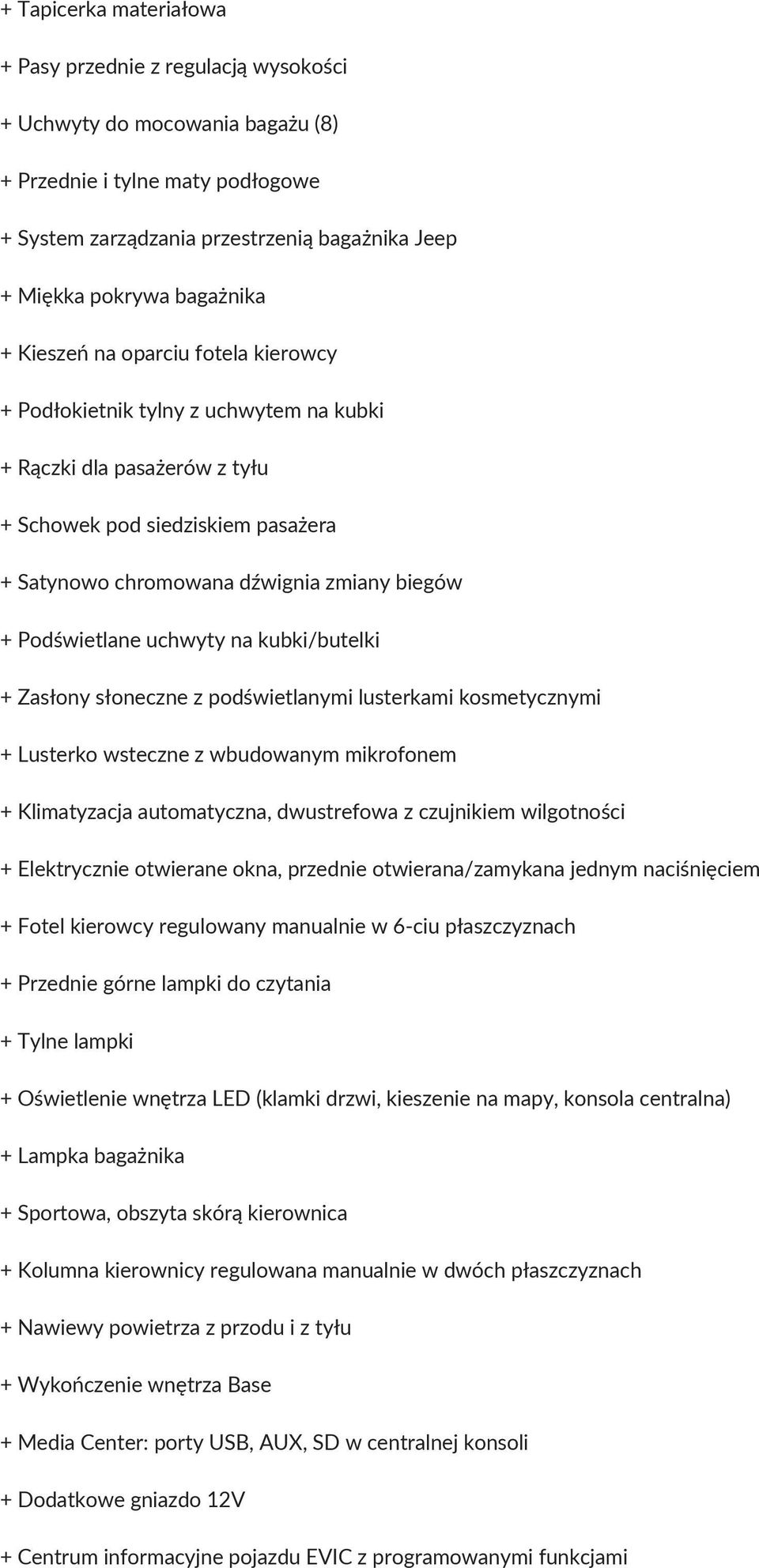 + Tapicerka materiałowa

+ Pasy przednie z regulacją wysokości

+ Uchwyty do mocowania bagażu (8)

+ Przednie i tylne maty podłogowe

+ System zarządzania przestrzenią bagażnika Jeep

+ Miękka pokrywa bagażnika

+ Kieszeń na oparciu fotela kierowcy

+ Podłokietnik tylny z uchwytem na kubki

+ Rączki dla pasażerów z tyłu

+ Schowek pod siedziskiem pasażera

+ Satynowo chromowana dźwignia zmiany biegów

+ Podświetlane uchwyty na kubki/butelki

+ Zasłony słoneczne z podświetlanymi lusterkami kosmetycznymi

+ Lusterko wsteczne z wbudowanym mikrofonem

+ Klimatyzacja automatyczna, dwustrefowa z czujnikiem wilgotności

+ Elektrycznie otwierane okna, przednie otwierana/zamykana jednym naciśnięciem

+ Fotel kierowcy regulowany manualnie w 6-ciu płaszczyznach

+ Przednie górne lampki do czytania

+ Tylne lampki

+ Oświetlenie wnętrza LED (klamki drzwi, kieszenie na mapy, konsola centralna)

+ Lampka bagażnika

+ Sportowa, obszyta skórą kierownica

+ Kolumna kierownicy regulowana manualnie w dwóch płaszczyznach

+ Nawiewy powietrza z przodu i z tyłu

+ Wykończenie wnętrza Base

+ Media Center: porty USB, AUX, SD w centralnej konsoli

+ Dodatkowe gniazdo 12V

+ Centrum informacyjne pojazdu EVIC z programowanymi funkcjami